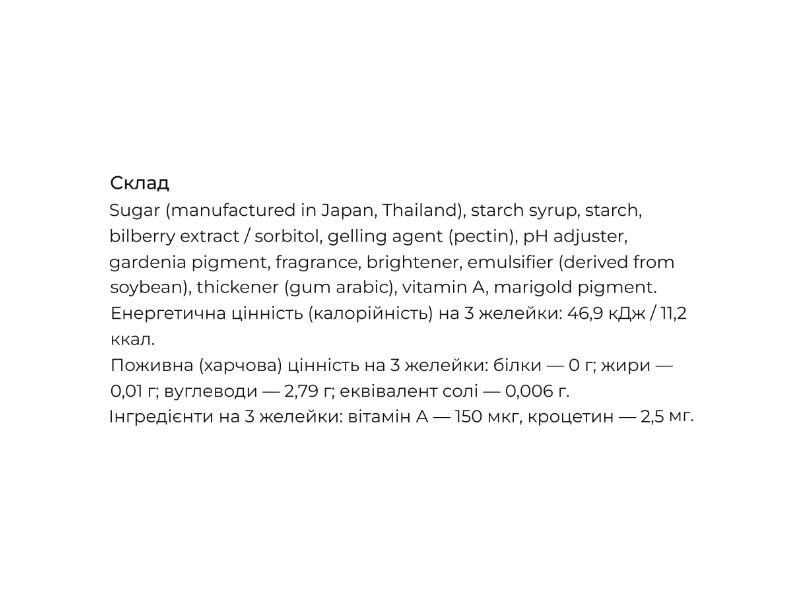 Склад
Sugar (manufactured in Japan, Thailand), starch syrup, starch, bilberry extract / sorbitol, gelling agent (pectin), pH adjuster, gardenia pigment, fragrance, brightener, emulsifier (derived from soybean), thickener (gum arabic), vitamin A, marigold pigment.
Енергетична цінність (калорійність) на 3 желейки: 46,9 кДж / 11,2 ккал.
Поживна (харчова) цінність на 3 желейки: білки — 0 г; жири — 0,01 г; вуглеводи — 2,79 г; еквівалент солі — 0,006 г.
Інгредієнти на 3 желейки: вітамін А — 150 мкг, кроцетин — 2,5 мг.